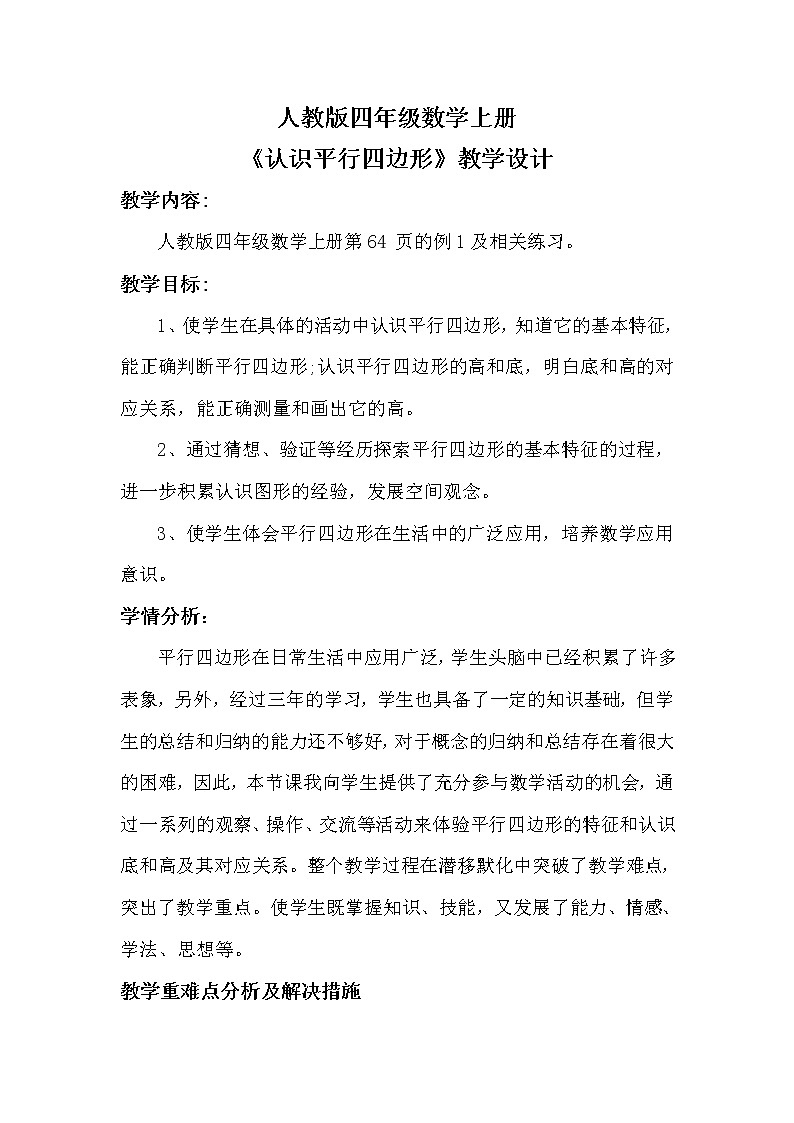 人教版四年级数学上册
《认识平行四边形》教学设计

教学内容:

人教版四年级数学上册第 64 页的例 1 及相关练习。

教学目标:

1、使学生在具体的活动中认识平行四边形，知道它的基本特征，能正确判断平行四边形;认识平行四边形的高和底，明白底和高的对应关系，能正确测量和画出它的高。

2、通过猜想、验证等经历探索平行四边形的基本特征的过程，进一步积累认识图形的经验，发展空间观念。

3、使学生体会平行四边形在生活中的广泛应用，培养数学应用意识。

学情分析:

平行四边形在日常生活中应用广泛，学生头脑中已经积累了许多表象，另外，经过三年的学习，学生也具备了一定的知识基础，但学生的总结和归纳的能力还不够好，对于概念的归纳和总结存在着很大的困难，因此，本节课我向学生提供了充分参与数学活动的机会，通过一系列的观察、操作、交流等活动来体验平行四边形的特征和认识底和高及其对应关系。整个教学过程在潜移默化中突破了教学难点，突出了教学重点。使学生既掌握知识、技能，又发展了能力、情感、学法、思想等。

教学重难点分析及解决措施